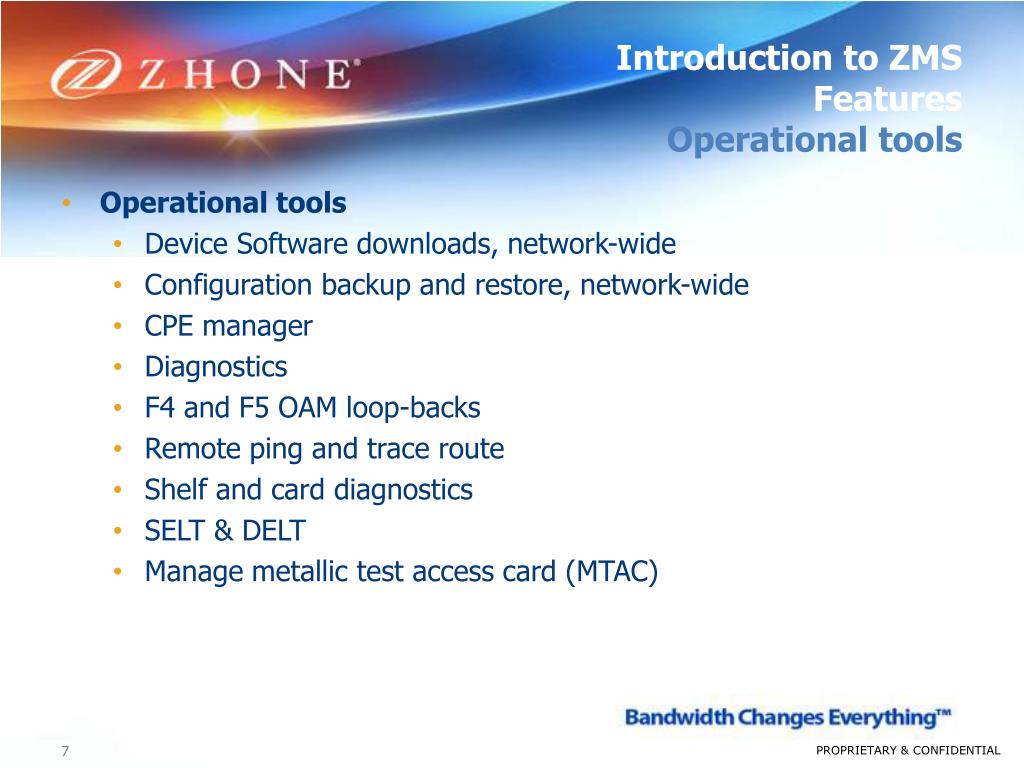 ZHONE®

Introduction to ZMS
Features
Operational tools

• Operational tools
• Device Software downloads, network-wide
• Configuration backup and restore, network-wide
• CPE manager
• Diagnostics
• F4 and F5 OAM loop-backs
• Remote ping and trace route
• Shelf and card diagnostics
• SELT & DELT
• Manage metallic test access card (MTAC)

Bandwidth Changes Everything™

7

PROPRIETARY & CONFIDENTIAL